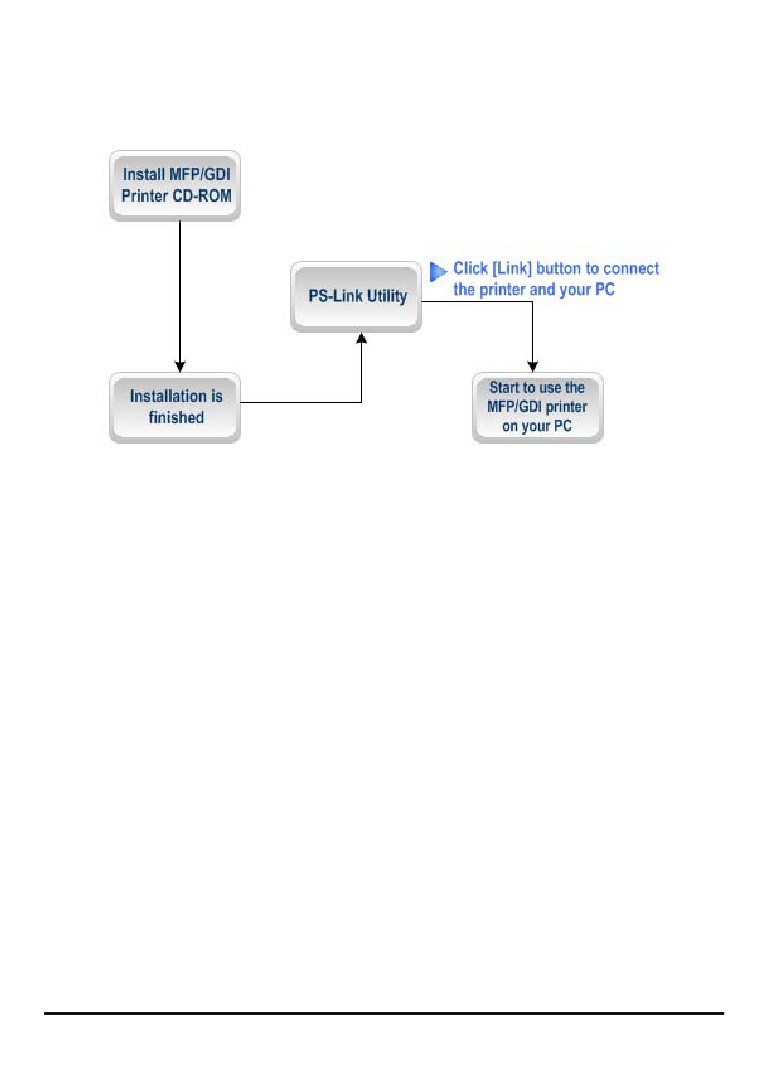 Install MFP/GDI Printer CD-ROM

Installation is finished

PS-Link Utility

Click [Link] button to connect the printer and your PC

Start to use the MFP/GDI printer on your PC